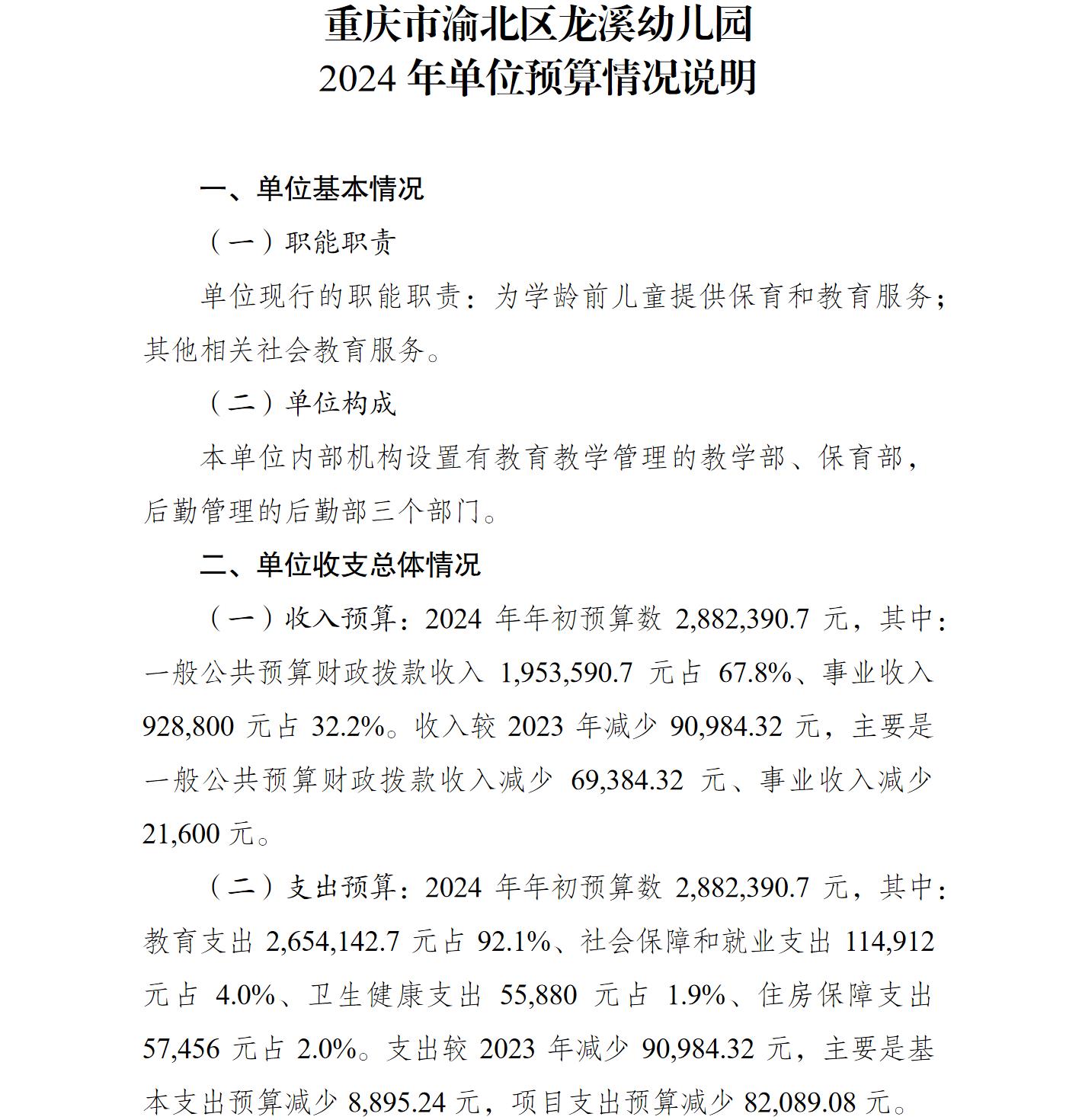 重庆市渝北区龙溪幼儿园
2024 年单位预算情况说明

一、单位基本情况

（一）职能职责

单位现行的职能职责：为学龄前儿童提供保育和教育服务；其他相关社会教育服务。

（二）单位构成

本单位内部机构设置有教育教学管理的教学部、保育部，后勤管理的后勤部三个部门。

二、单位收支总体情况

（一）收入预算：2024 年年初预算数 2,882,390.7 元，其中：一般公共预算财政拨款收入 1,953,590.7 元占 67.8%、事业收入 928,800 元占 32.2%。收入较 2023 年减少 90,984.32 元，主要是一般公共预算财政拨款收入减少 69,384.32 元、事业收入减少 21,600 元。

（二）支出预算：2024 年年初预算数 2,882,390.7 元，其中：教育支出 2,654,142.7 元占 92.1%、社会保障和就业支出 114,912 元占 4.0%、卫生健康支出 55,880 元占 1.9%、住房保障支出 57,456 元占 2.0%。支出较 2023 年减少 90,984.32 元，主要是基本支出预算减少 8,895.24 元，项目支出预算减少 82,089.08 元。